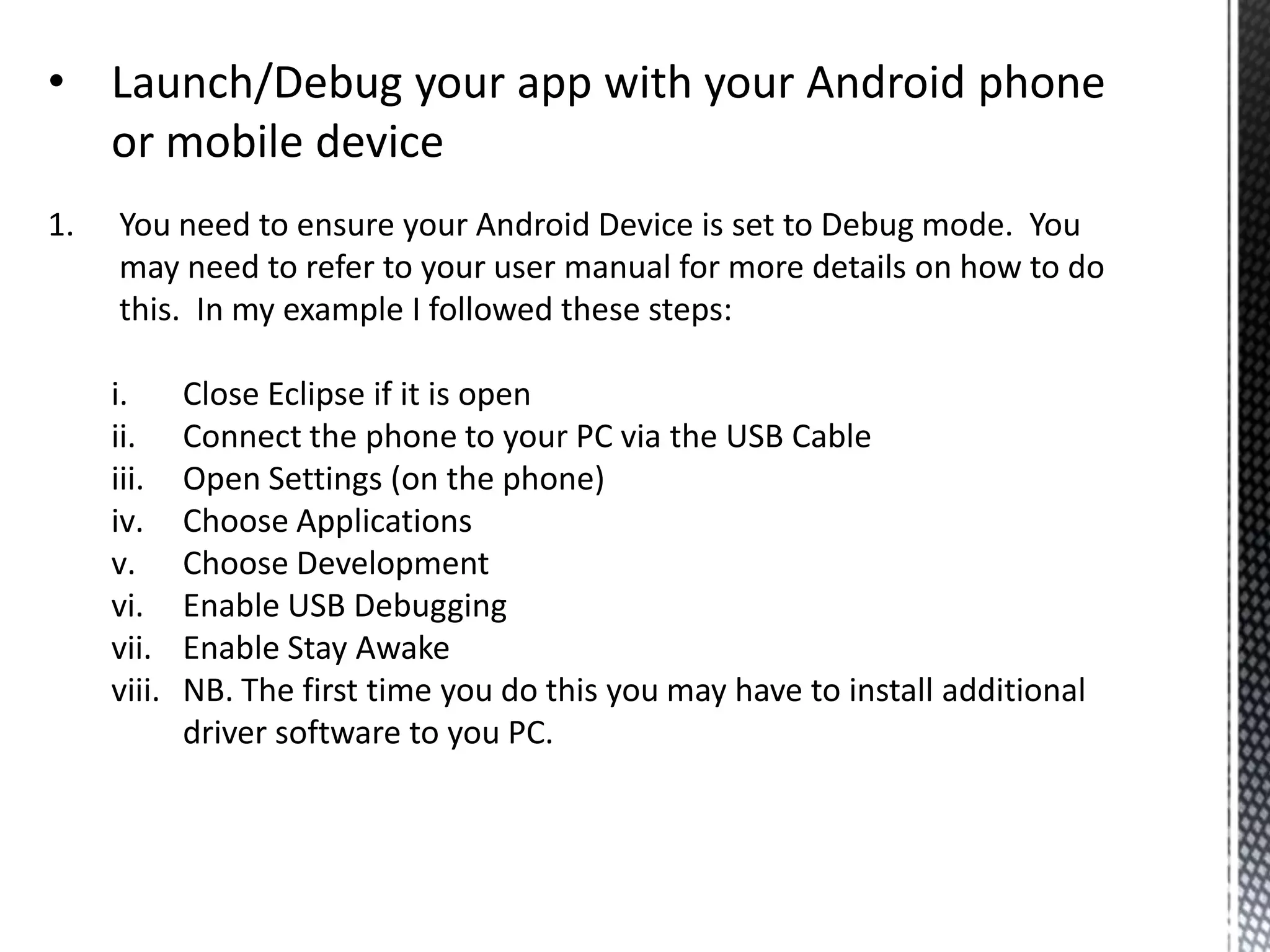 • Launch/Debug your app with your Android phone or mobile device

1. You need to ensure your Android Device is set to Debug mode. You may need to refer to your user manual for more details on how to do this. In my example I followed these steps:

i. Close Eclipse if it is open
ii. Connect the phone to your PC via the USB Cable
iii. Open Settings (on the phone)
iv. Choose Applications
v. Choose Development
vi. Enable USB Debugging
vii. Enable Stay Awake
viii. NB. The first time you do this you may have to install additional driver software to you PC.